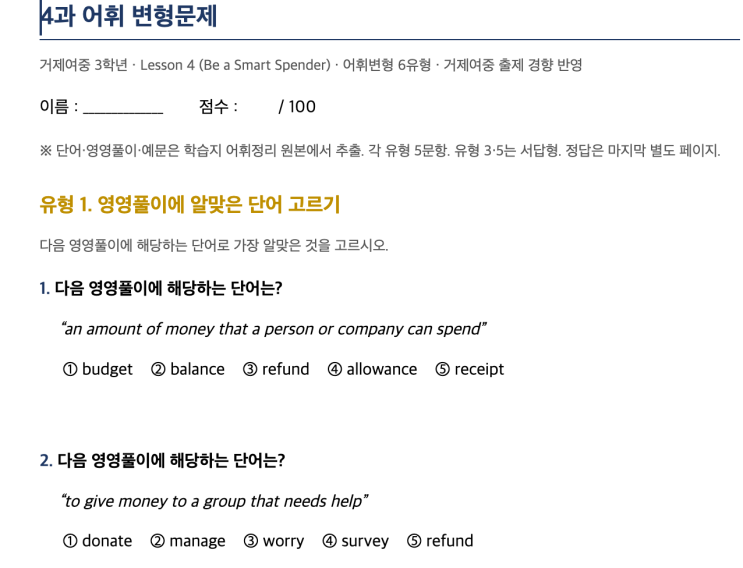 4과 어휘 변형문제

거제여중 3학년 · Lesson 4 (Be a Smart Spender) · 어휘변형 6유형 · 거제여중 출제 경향 반영

이름 : ____ 점수 : / 100

※ 단어·영영풀이·예문은 학습지 어휘정리 원본에서 추출. 각 유형 5문항. 유형 3·5는 서답형. 정답은 마지막 별도 페이지.

유형 1. 영영풀이에 알맞은 단어 고르기

다음 영영풀이에 해당하는 단어로 가장 알맞은 것을 고르시오.

1. 다음 영영풀이에 해당하는 단어는?

"an amount of money that a person or company can spend"

① budget ② balance ③ refund ④ allowance ⑤ receipt

2. 다음 영영풀이에 해당하는 단어는?

"to give money to a group that needs help"

① donate ② manage ③ worry ④ survey ⑤ refund